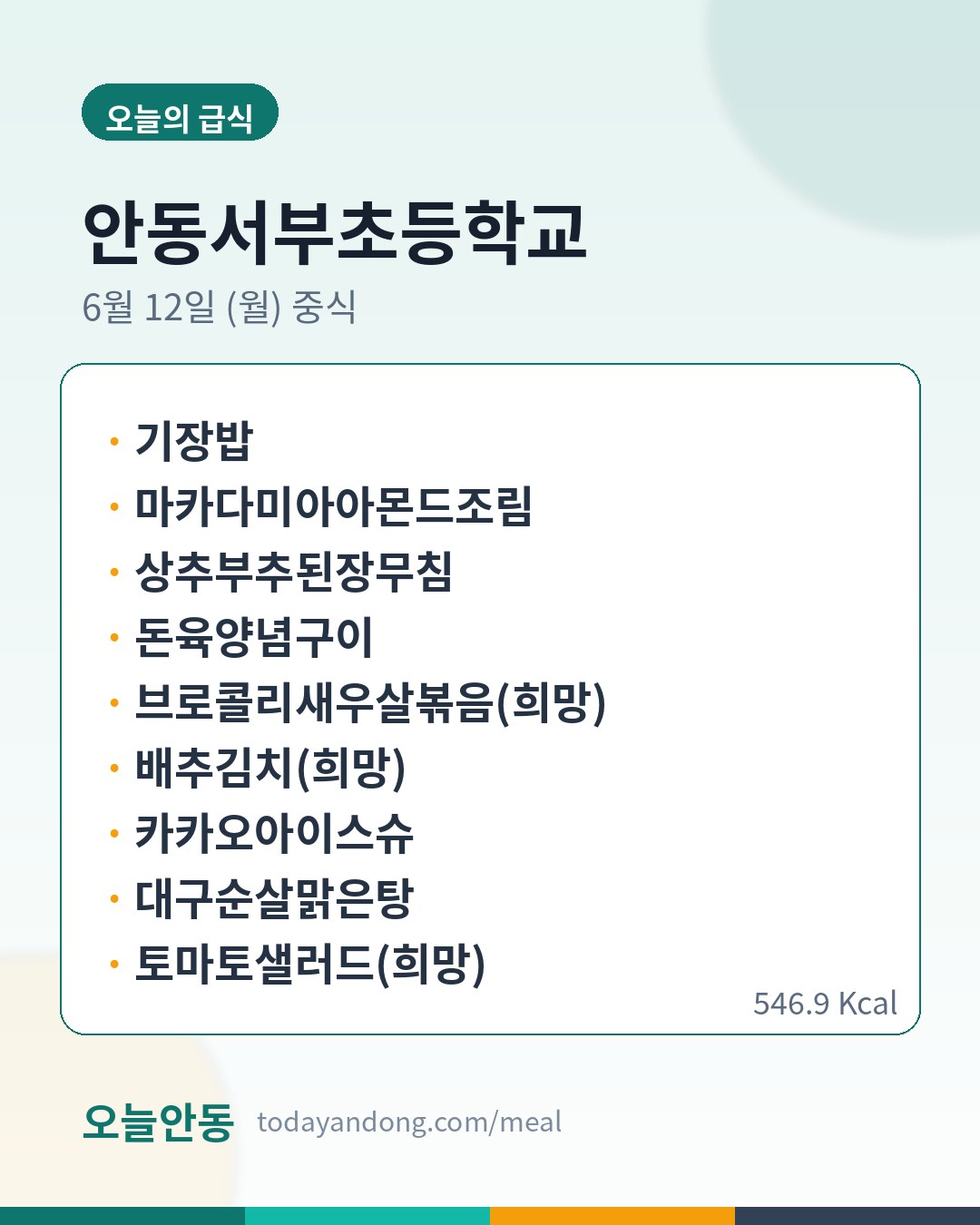 오늘의 급식

안동서부초등학교

6월 12일 (월) 중식

• 기장밥
• 마카다미아아몬드조림
• 상추부추된장무침
• 돈육양념구이
• 브로콜리새우살볶음(희망)
• 배추김치(희망)
• 카카오아이스슈
• 대구순살맑은탕
• 토마토샐러드(희망)

546.9 Kcal

오늘안동 todayandong.com/meal